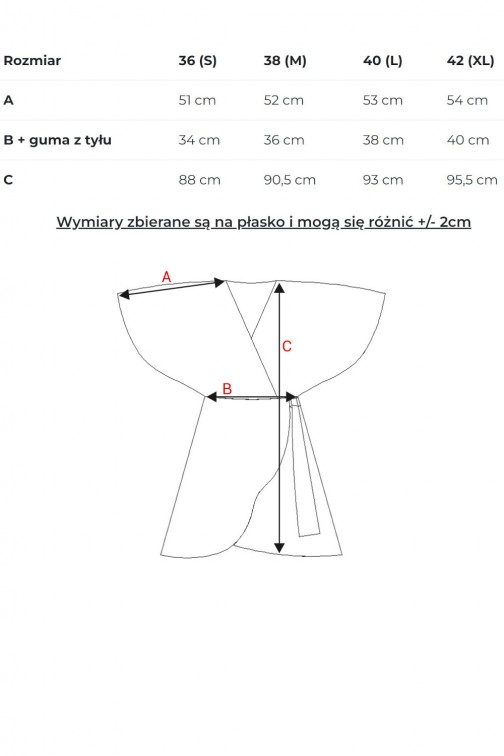 | Rozmiar | 36 (S) | 38 (M) | 40 (L) | 42 (XL) |
|---|---|---|---|---|
| A | 51 cm | 52 cm | 53 cm | 54 cm |
| B + guma z tyłu | 34 cm | 36 cm | 38 cm | 40 cm |
| C | 88 cm | 90,5 cm | 93 cm | 95,5 cm |

Wymiary zbierane są na płasko i mogą się różnić +/- 2cm

A

C

B